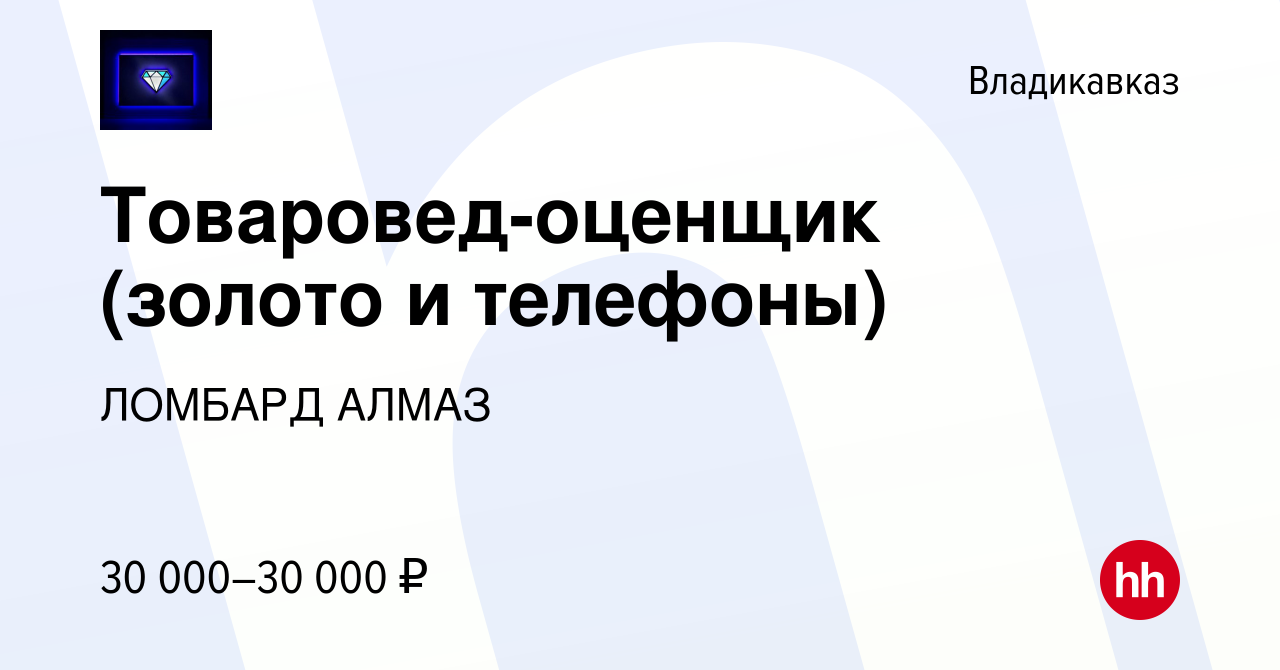 Владикавказ

Товаровед-оценщик (золото и телефоны)

ЛОМБАРД АЛМАЗ

30 000–30 000 ₽

hh